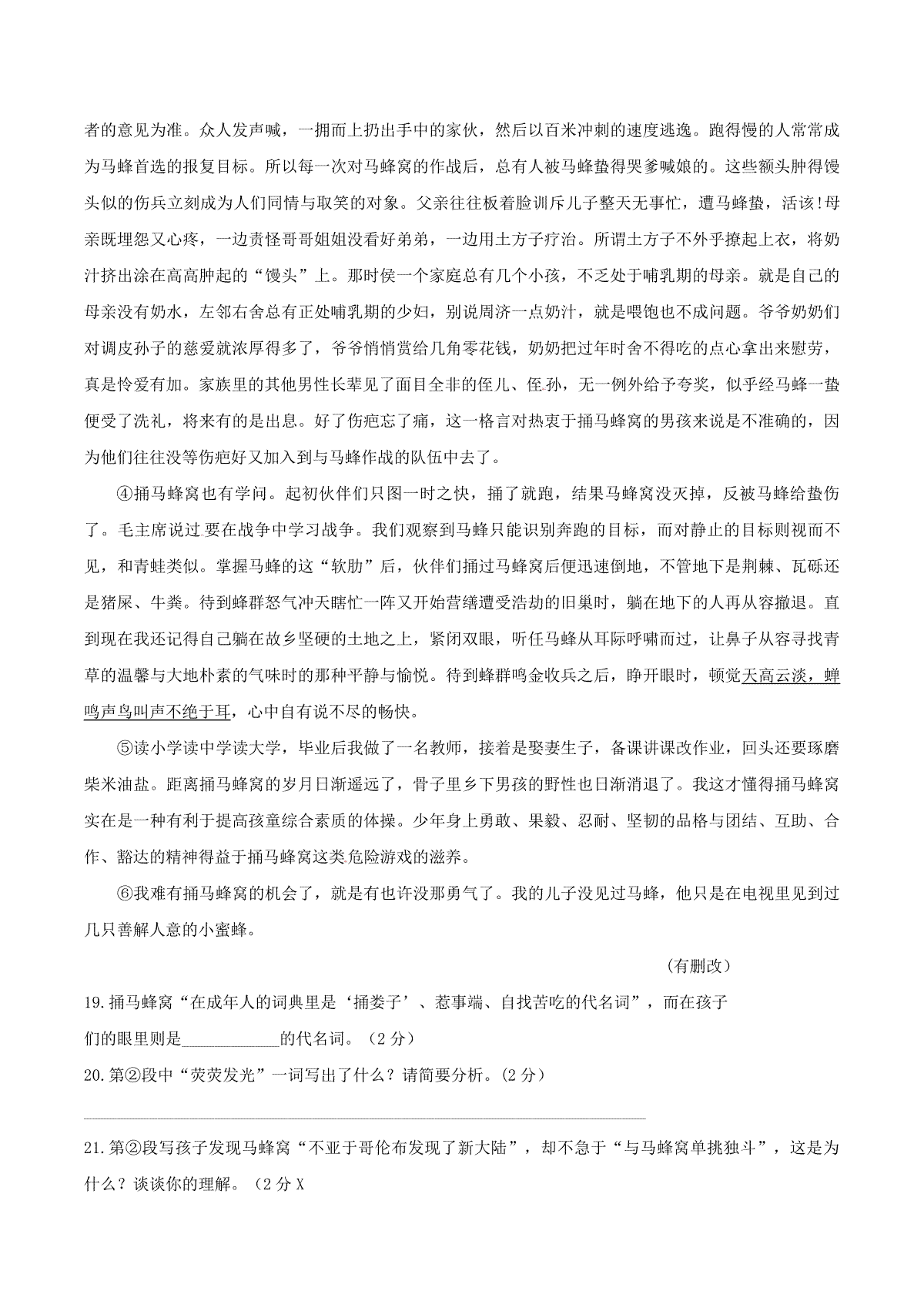 者的意见为准。众人发声喊，一拥而上扔出手中的家伙，然后以百米冲刺的速度逃逸。跑得慢的人常常成为马蜂首选的报复目标。所以每一次对马蜂窝的作战后，总有人被马蜂蛰得哭爹喊娘的。这些额头肿得馒头似的伤兵立刻成为人们同情与取笑的对象。父亲往往板着脸训斥儿子整天无事忙，遭马蜂蛰，活该!母亲既埋怨又心疼，一边责怪哥哥姐姐没看好弟弟，一边用土方子疗治。所谓土方子不外乎撩起上衣，将奶汁挤出涂在高高肿起的“馒头”上。那时侯一个家庭总有几个小孩，不乏处于哺乳期的母亲。就是自己的母亲没有奶水，左邻右舍总有正处哺乳期的少妇，别说周济一点奶汁，就是喂饱也不成问题。爷爷奶奶们对调皮孙子的慈爱就浓厚得多了，爷爷悄悄赏给几角零花钱，奶奶把过年时舍不得吃的点心拿出来慰劳，真是怜爱有加。家族里的其他男性长辈见了面目全非的侄儿、侄孙，无一例外给予夸奖，似乎经马蜂一蛰便受了洗礼，将来有的是出息。好了伤疤忘了痛，这一格言对热衷于捅马蜂窝的男孩来说是不准确的，因为他们往往没等伤疤好又加入到与马蜂作战的队伍中去了。

④捅马蜂窝也有学问。起初伙伴们只图一时之快，捅了就跑，结果马蜂窝没灭掉，反被马蜂给蛰伤了。毛主席说过要在战争中学习战争。我们观察到马蜂只能识别奔跑的目标，而对静止的目标则视而不见，和青蛙类似。掌握马蜂的这“软肋”后，伙伴们捅过马蜂窝后便迅速倒地，不管地下是荆棘、瓦砾还是猪屎、牛粪。待到蜂群怒气冲天瞎忙一阵又开始营缮遭受浩劫的旧巢时，躺在地下的人再从容撤退。直到现在我还记得自己躺在故乡坚硬的土地之上，紧闭双眼，听任马蜂从耳际呼啸而过，让鼻子从容寻找青草的温馨与大地朴素的气味时的那种平静与愉悦。待到蜂群鸣金收兵之后，睁开眼时，顿觉天高云淡，蝉鸣声鸟叫声不绝于耳，心中自有说不尽的畅快。

⑤读小学读中学读大学，毕业后我做了一名教师，接着是娶妻生子，备课讲课改作业，回头还要琢磨柴米油盐。距离捅马蜂窝的岁月日渐遥远了，骨子里乡下男孩的野性也日渐消退了。我这才懂得捅马蜂窝实在是一种有利于提高孩童综合素质的体操。少年身上勇敢、果毅、忍耐、坚韧的品格与团结、互助、合作、豁达的精神得益于捅马蜂窝这类危险游戏的滋养。

⑥我难有捅马蜂窝的机会了，就是有也许没那勇气了。我的儿子没见过马蜂，他只是在电视里见到过几只善解人意的小蜜蜂。

（有删改）

19.捅马蜂窝“在成年人的词典里是‘捅娄子’、惹事端、自找苦吃的代名词”，而在孩子们的眼里则是____________的代名词。（2分）

20.第②段中“荧荧发光”一词写出了什么？请简要分析。(2分）

21.第②段写孩子发现马蜂窝“不亚于哥伦布发现了新大陆”，却不急于“与马蜂窝单挑独斗”，这是为什么？谈谈你的理解。（2分X